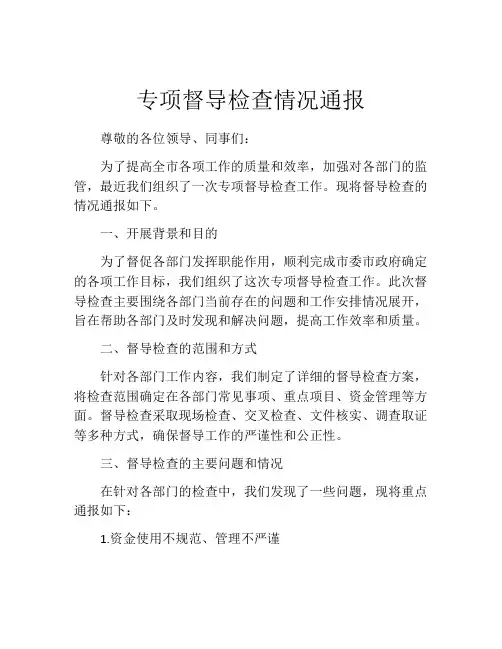 专项督导检查情况通报

尊敬的各位领导、同事们：

为了提高全市各项工作的质量和效率，加强对各部门的监管，最近我们组织了一次专项督导检查工作。现将督导检查的情况通报如下。

一、开展背景和目的

为了督促各部门发挥职能作用，顺利完成市委市政府确定的各项工作目标，我们组织了这次专项督导检查工作。此次督导检查主要围绕各部门当前存在的问题和工作安排情况展开，旨在帮助各部门及时发现和解决问题，提高工作效率和质量。

二、督导检查的范围和方式

针对各部门工作内容，我们制定了详细的督导检查方案，将检查范围确定在各部门常见事项、重点项目、资金管理等方面。督导检查采取现场检查、交叉检查、文件核实、调查取证等多种方式，确保督导工作的严谨性和公正性。

三、督导检查的主要问题和情况

在针对各部门的检查中，我们发现了一些问题，现将重点通报如下：

1.资金使用不规范、管理不严谨